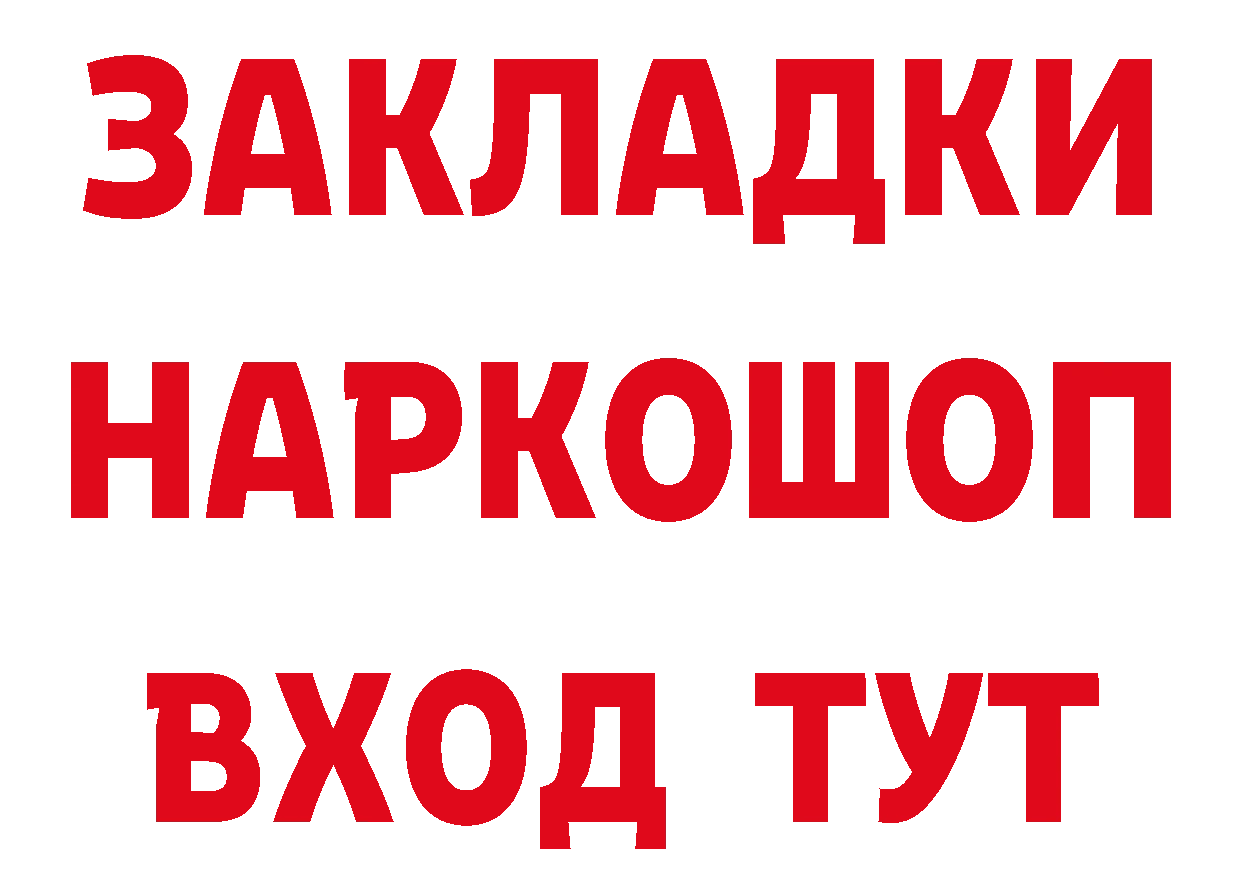 ЗАКЛАДКИ
НАРКОШОП
ВХОД ТУТ